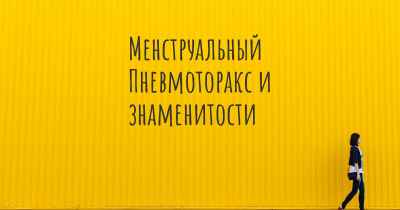 Менструальный Пневмоторакс и знаменитости